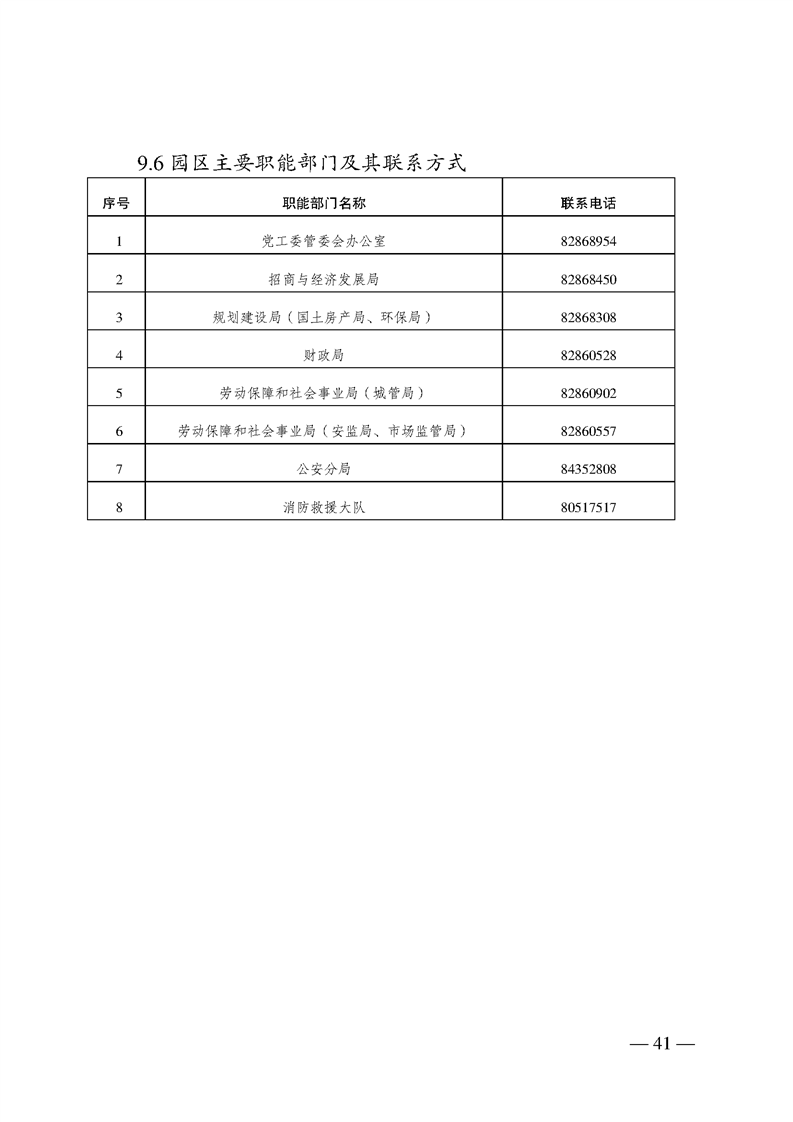 9.6 园区主要职能部门及其联系方式

| 序号 | 职能部门名称 | 联系电话 |
|---|---|---|
| 1 | 党工委管委会办公室 | 82868954 |
| 2 | 招商与经济发展局 | 82868450 |
| 3 | 规划建设局（国土房产局、环保局） | 82868308 |
| 4 | 财政局 | 82860528 |
| 5 | 劳动保障和社会事业局（城管局） | 82860902 |
| 6 | 劳动保障和社会事业局（安监局、市场监管局） | 82860557 |
| 7 | 公安分局 | 84352808 |
| 8 | 消防救援大队 | 80517517 |

— 41 —